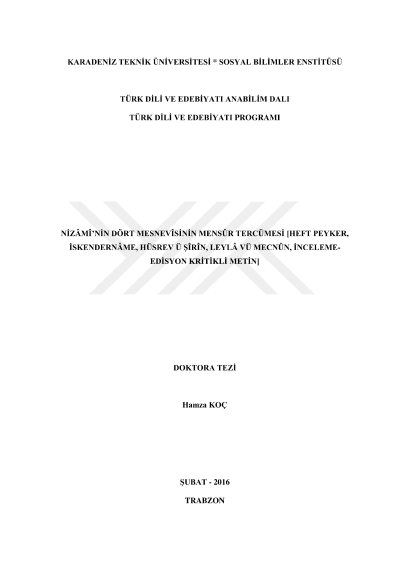 KARADENİZ TEKNİK ÜNİVERSİTESİ * SOSYAL BİLİMLER ENSTİTÜSÜ

TÜRK DİLİ VE EDEBİYATI ANABİLİM DALI

TÜRK DİLİ VE EDEBİYATI PROGRAMI

NİZÂMÎ'NİN DÖRT MESNEVÎSİNİN MENSÛR TERCÜMESİ [HEFT PEYKER, İSKENDERNÂME, HÜSREV Ü ŞÎRÎN, LEYLÂ VÜ MECNÛN, İNCELEME-EDİSYON KRİTİKLİ METİN]

DOKTORA TEZİ

Hamza KOÇ

ŞUBAT - 2016

TRABZON